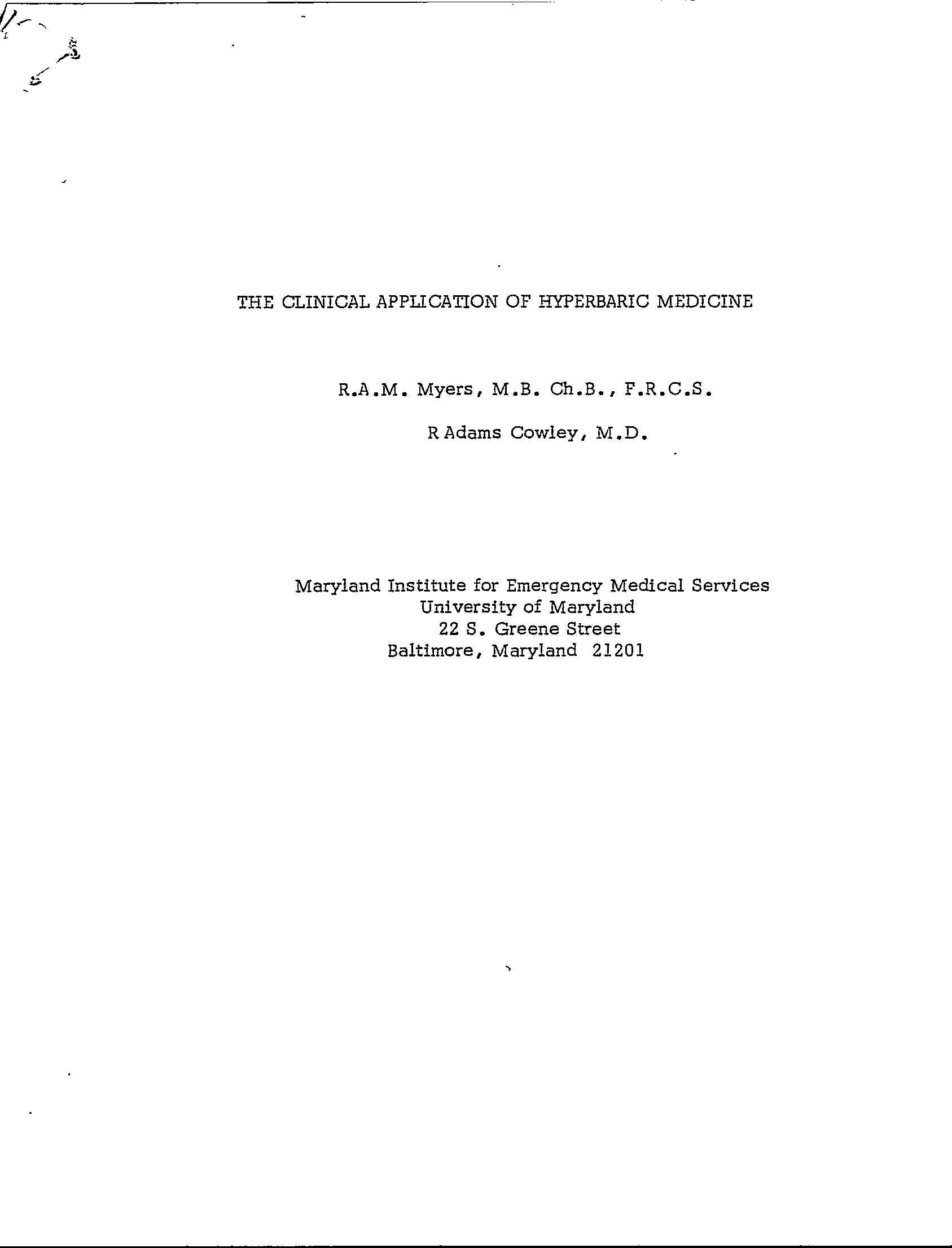 THE CLINICAL APPLICATION OF HYPERBARIC MEDICINE

R.A.M. Myers, M.B. Ch.B., F.R.C.S.

R Adams Cowley, M.D.

Maryland Institute for Emergency Medical Services
University of Maryland
22 S. Greene Street
Baltimore, Maryland 21201